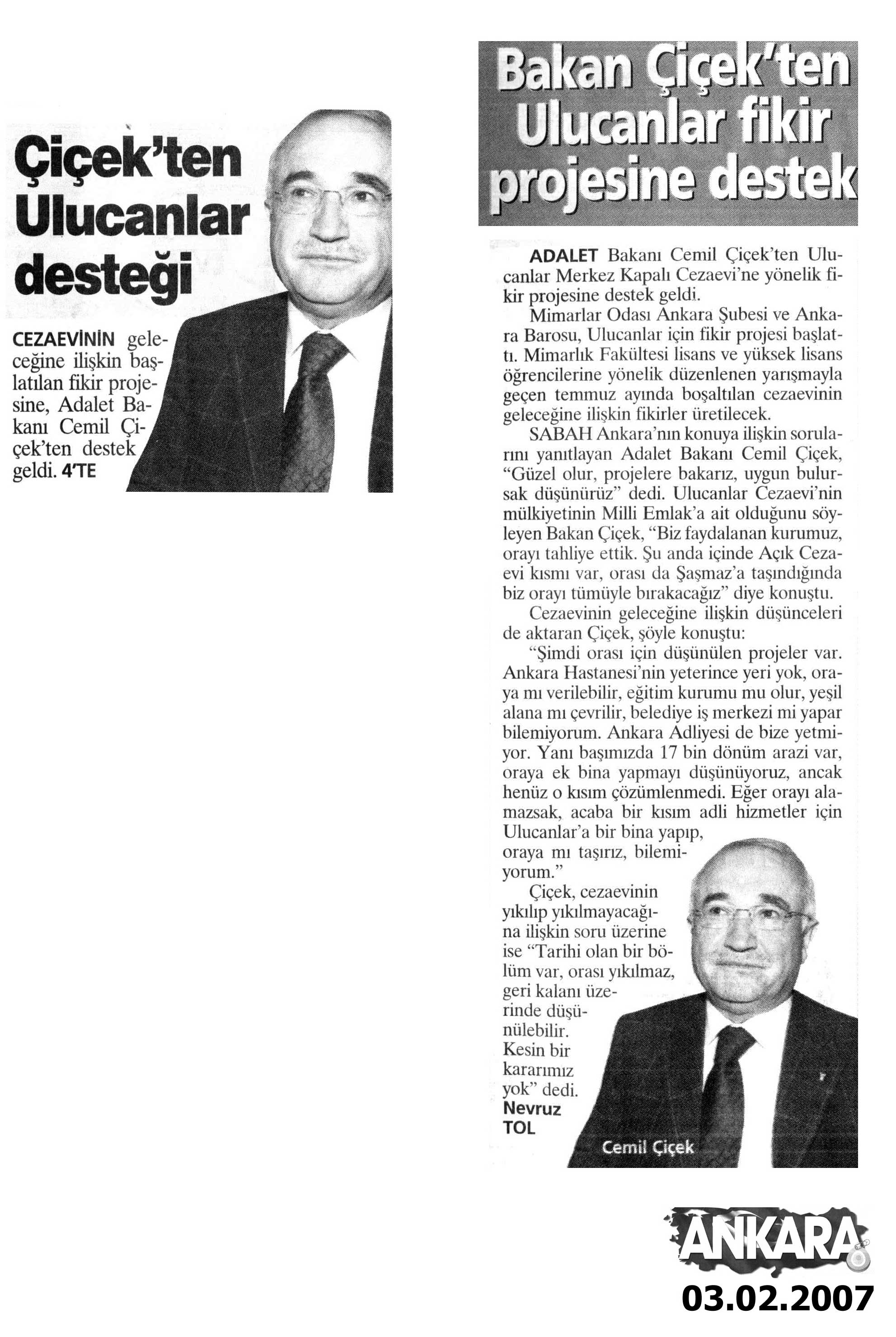 Çiçek'ten Ulucanlar desteği

CEZAEVİNİN geleceğine ilişkin başlatılan fikir projesine, Adalet Bakanı Cemil Çiçek'ten destek geldi. 4'TE

Bakan Çiçek'ten Ulucanlar fikir projesine destek

ADALET Bakanı Cemil Çiçek'ten Ulucanlar Merkez Kapalı Cezaevi'ne yönelik fikir projesine destek geldi.

Mimarlar Odası Ankara Şubesi ve Ankara Barosu, Ulucanlar için fikir projesi başlattı. Mimarlık Fakültesi lisans ve yüksek lisans öğrencilerine yönelik düzenlenen yarışmayla geçen temmuz ayında boşaltılan cezaevinin geleceğine ilişkin fikirler üretilecek.

SABAH Ankara'nın konuya ilişkin sorularını yanıtlayan Adalet Bakanı Cemil Çiçek, "Güzel olur, projelere bakarız, uygun bulursak düşünürüz" dedi. Ulucanlar Cezaevi'nin mülkiyetinin Milli Emlak'a ait olduğunu söyleyen Bakan Çiçek, "Biz faydalanan kurumuz, orayı tahliye ettik. Şu anda içinde Açık Cezaevi kısmı var, orası da Şaşmaz'a taşındığında biz orayı tümüyle bırakacağız" diye konuştu.

Cezaevinin geleceğine ilişkin düşünceleri de aktaran Çiçek, şöyle konuştu:

"Şimdi orası için düşünülen projeler var. Ankara Hastanesi'nin yeterince yeri yok, oraya mı verilebilir, eğitim kurumu mu olur, yeşil alana mı çevrilir, belediye iş merkezi mi yapar bilemiyorum. Ankara Adliyesi de bize yetmiyor. Yanı başımızda 17 bin dönüm arazi var, oraya ek bina yapmayı düşünüyoruz, ancak henüz o kısım çözümlenmedi. Eğer orayı alamazsak, acaba bir kısım adli hizmetler için Ulucanlar'a bir bina yapıp, oraya mı taşırız, bilemiyorum."

Çiçek, cezaevinin yıkılıp yıkılmayacağına ilişkin soru üzerine ise "Tarihi olan bir bölüm var, orası yıkılmaz, geri kalanı üzerinde düşünülebilir. Kesin bir kararımız yok" dedi.
Nevruz TOL

Cemil Çiçek

ANKARA
03.02.2007